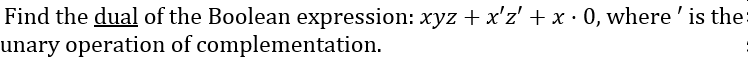 Find the dual of the Boolean expression: $xyz + x'z' + x \cdot 0$, where $'$ is the unary operation of complementation.